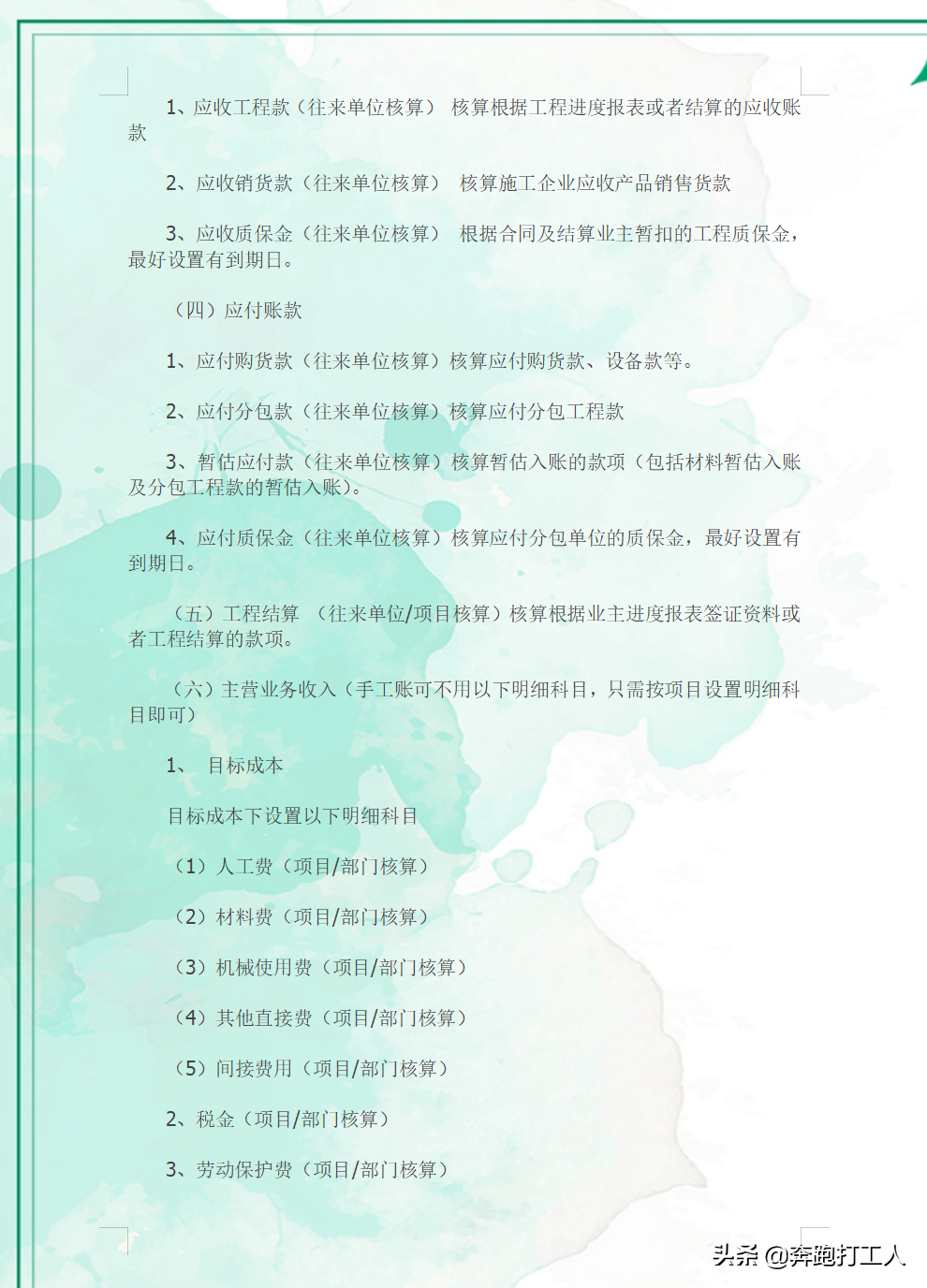 1、应收工程款（往来单位核算） 核算根据工程进度报表或者结算的应收账款

2、应收销货款（往来单位核算） 核算施工企业应收产品销售货款

3、应收质保金（往来单位核算） 根据合同及结算业主暂扣的工程质保金，最好设置有到期日。

（四）应付账款

1、应付购货款（往来单位核算）核算应付购货款、设备款等。

2、应付分包款（往来单位核算）核算应付分包工程款

3、暂估应付款（往来单位核算）核算暂估入账的款项（包括材料暂估入账及分包工程款的暂估入账）。

4、应付质保金（往来单位核算）核算应付分包单位的质保金，最好设置有到期日。

（五）工程结算 （往来单位/项目核算）核算根据业主进度报表签证资料或者工程结算的款项。

（六）主营业务收入（手工账可不用以下明细科目，只需按项目设置明细科目即可）

1、 目标成本

目标成本下设置以下明细科目

（1）人工费（项目/部门核算）

（2）材料费（项目/部门核算）

（3）机械使用费（项目/部门核算）

（4）其他直接费（项目/部门核算）

（5）间接费用（项目/部门核算）

2、税金（项目/部门核算）

3、劳动保护费（项目/部门核算）

头条 @奔跑打工人